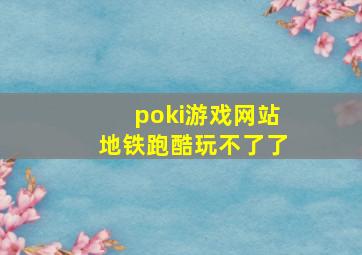 poki游戏网站
地铁跑酷玩不了了